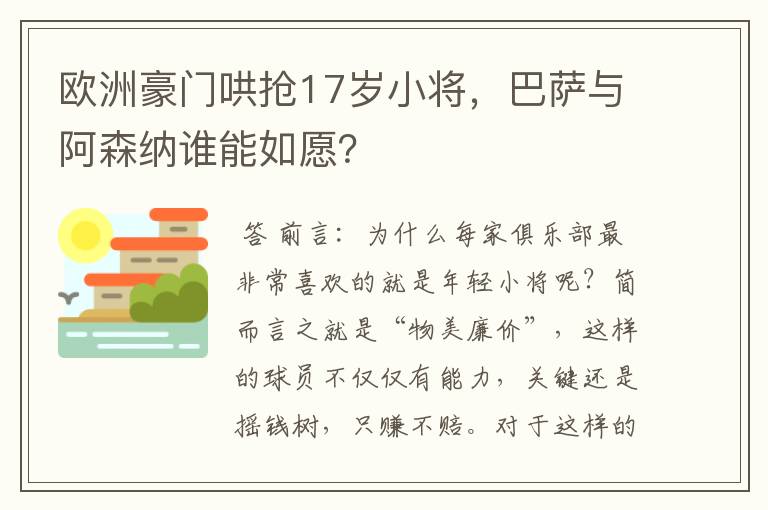 欧洲豪门哄抢17岁小将，巴萨与阿森纳谁能如愿?

答 前言：为什么每家俱乐部最非常喜欢的就是年轻小将呢？简而言之就是“物美廉价”，这样的球员不仅仅有能力，关键还是摇钱树，只赚不赔。对于这样的